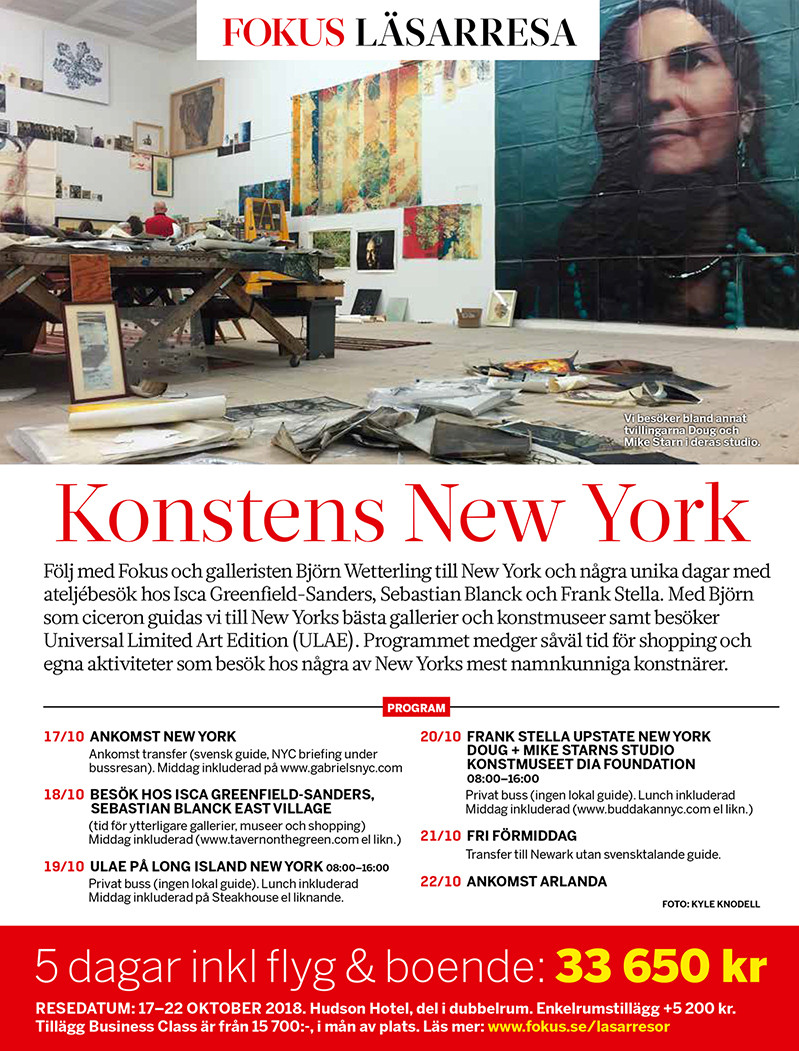 FOKUS LÄSARRESA

Vi besöker bland annat tvillingarna Doug och Mike Starn i deras studio.

Konstens New York

Följ med Fokus och galleristen Björn Wetterling till New York och några unika dagar med ateljébesök hos Isca Greenfield-Sanders, Sebastian Blanck och Frank Stella. Med Björn som ciceron guidas vi till New Yorks bästa gallerier och konstmuseer samt besöker Universal Limited Art Edition (ULAE). Programmet medger såväl tid för shopping och egna aktiviteter som besök hos några av New Yorks mest namnkunniga konstnärer.

PROGRAM

17/10 ANKOMST NEW YORK
Ankomst transfer (svensk guide, NYC briefing under bussresan). Middag inkluderad på www.gabrielsnyc.com

18/10 BESÖK HOS ISCA GREENFIELD-SANDERS, SEBASTIAN BLANCK EAST VILLAGE
(tid för ytterligare gallerier, museer och shopping) Middag inkluderad (www.tavernonthegreen.com el likn.)

19/10 ULAE PÅ LONG ISLAND NEW YORK 08:00–16:00
Privat buss (ingen lokal guide). Lunch inkluderad Middag inkluderad på Steakhouse el liknande.

20/10 FRANK STELLA UPSTATE NEW YORK DOUG + MIKE STARNS STUDIO KONSTMUSEET DIA FOUNDATION 08:00–16:00
Privat buss (ingen lokal guide). Lunch inkluderad Middag inkluderad (www.buddakannyc.com el likn.)

21/10 FRI FÖRMIDDAG
Transfer till Newark utan svensktalande guide.

22/10 ANKOMST ARLANDA

FOTO: KYLE KNODELL

5 dagar inkl flyg & boende: 33 650 kr

RESEDATUM: 17–22 OKTOBER 2018. Hudson Hotel, del i dubbelrum. Enkelrumstillägg +5 200 kr. Tillägg Business Class är från 15 700:-, i mån av plats. Läs mer: www.fokus.se/lasarresor